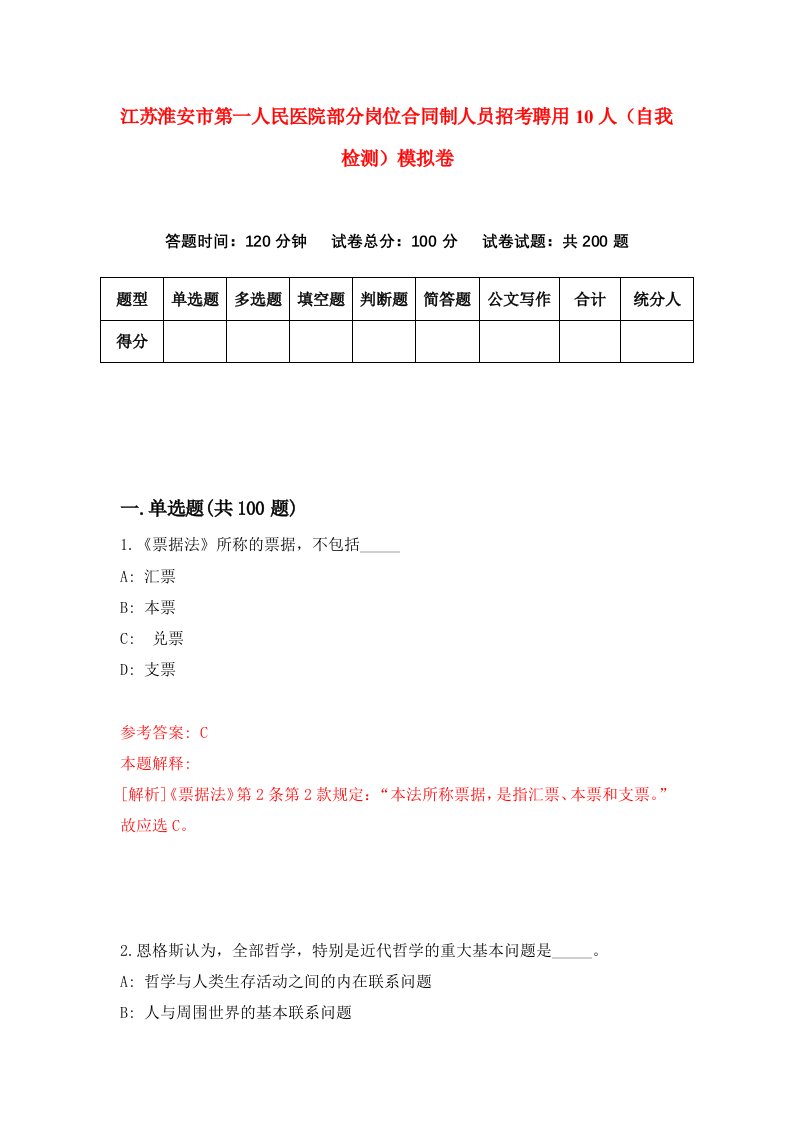 江苏淮安市第一人民医院部分岗位合同制人员招考聘用10人（自我检测）模拟卷

答题时间：120分钟　试卷总分：100分　试卷试题：共200题

| 题型 | 单选题 | 多选题 | 填空题 | 判断题 | 简答题 | 公文写作 | 合计 | 统分人 |
|---|---|---|---|---|---|---|---|---|
| 得分 | | | | | | | | |

一.单选题(共100题)

1.《票据法》所称的票据，不包括_____

A: 汇票

B: 本票

C:  兑票

D: 支票

参考答案: C

本题解释:

[解析]《票据法》第2条第2款规定:“本法所称票据，是指汇票、本票和支票。”故应选C。

2.恩格斯认为，全部哲学，特别是近代哲学的重大基本问题是_____。

A: 哲学与人类生存活动之间的内在联系问题

B: 人与周围世界的基本联系问题